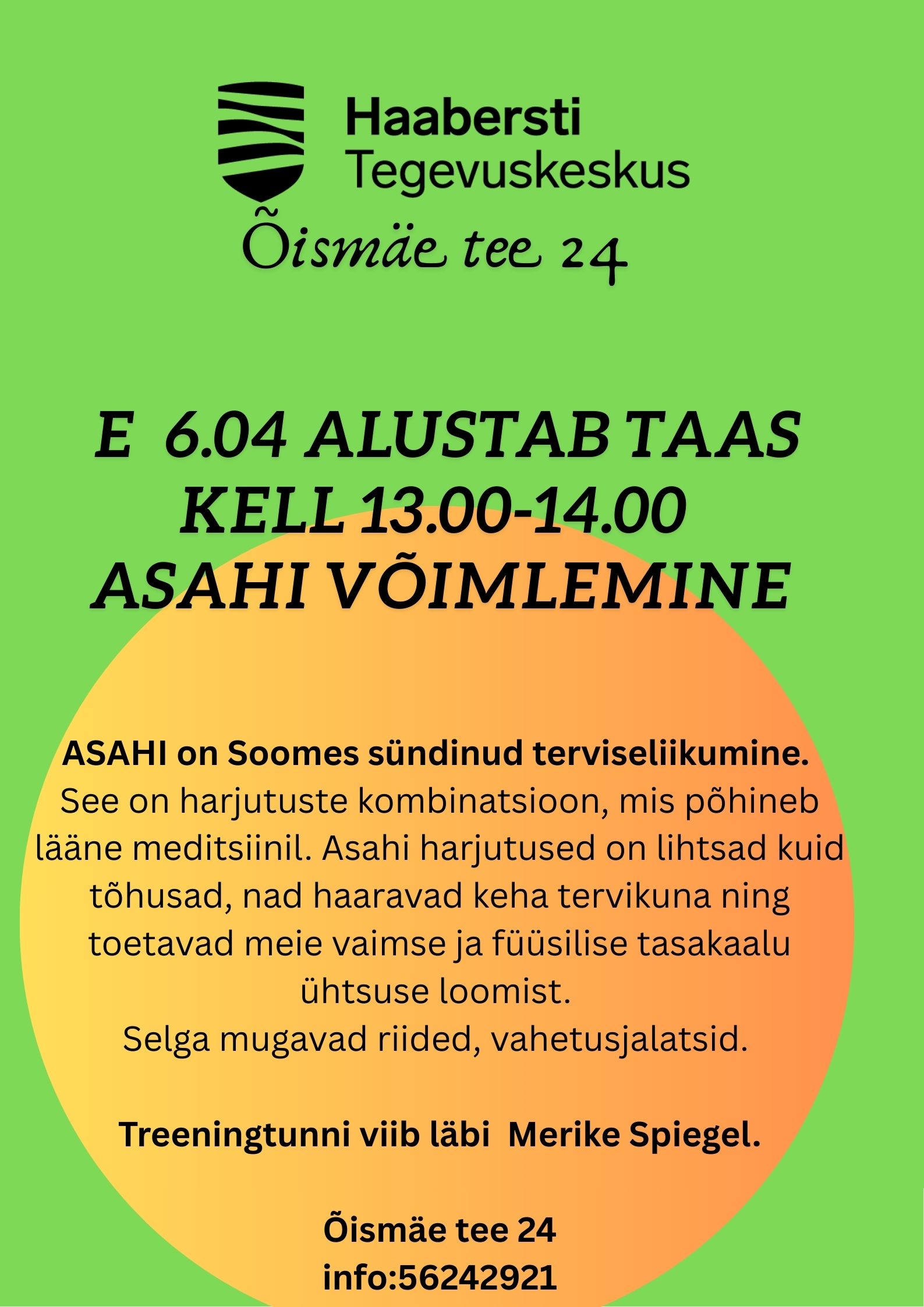 Haabersti Tegevuskeskus

Õismäe tee 24

E 6.04 ALUSTAB TAAS KELL 13.00-14.00 ASAHI VÕIMLEMINE

ASAHI on Soomes sündinud terviseliikumine. See on harjutuste kombinatsioon, mis põhineb lääne meditsiinil. Asahi harjutused on lihtsad kuid tõhusad, nad haaravad keha tervikuna ning toetavad meie vaimse ja füüsilise tasakaalu ühtsuse loomist.
Selga mugavad riided, vahetusjalatsid.

Treeningtunni viib läbi Merike Spiegel.

Õismäe tee 24
info:56242921